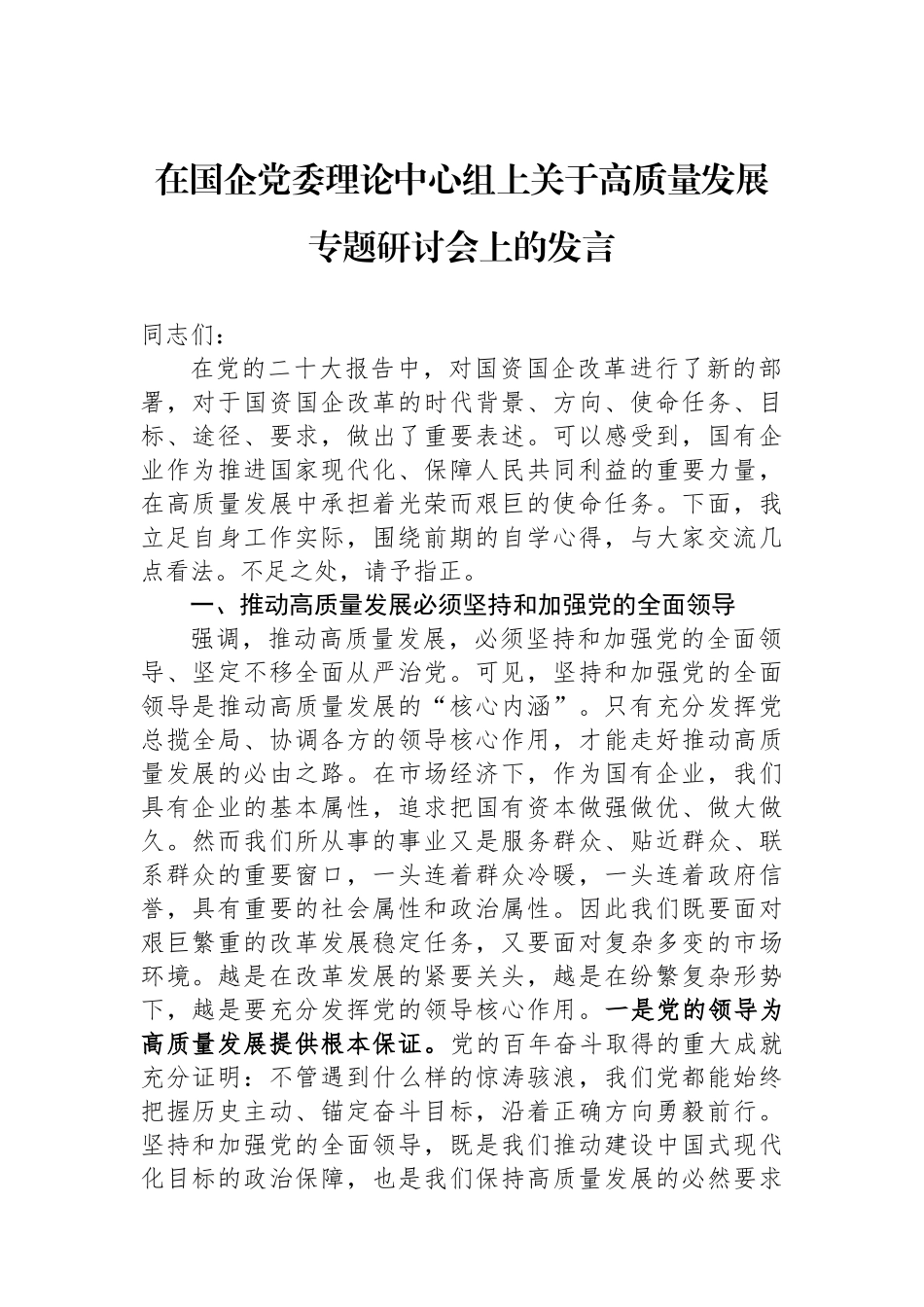 在国企党委理论中心组上关于高质量发展专题研讨会上的发言

同志们：

在党的二十大报告中，对国资国企改革进行了新的部署，对于国资国企改革的时代背景、方向、使命任务、目标、途径、要求，做出了重要表述。可以感受到，国有企业作为推进国家现代化、保障人民共同利益的重要力量，在高质量发展中承担着光荣而艰巨的使命任务。下面，我立足自身工作实际，围绕前期的自学心得，与大家交流几点看法。不足之处，请予指正。

一、推动高质量发展必须坚持和加强党的全面领导

强调，推动高质量发展，必须坚持和加强党的全面领导、坚定不移全面从严治党。可见，坚持和加强党的全面领导是推动高质量发展的“核心内涵”。只有充分发挥党总揽全局、协调各方的领导核心作用，才能走好推动高质量发展的必由之路。在市场经济下，作为国有企业，我们具有企业的基本属性，追求把国有资本做强做优、做大做久。然而我们所从事的事业又是服务群众、贴近群众、联系群众的重要窗口，一头连着群众冷暖，一头连着政府信誉，具有重要的社会属性和政治属性。因此我们既要面对艰巨繁重的改革发展稳定任务，又要面对复杂多变的市场环境。越是在改革发展的紧要关头，越是在纷繁复杂形势下，越是要充分发挥党的领导核心作用。一是党的领导为高质量发展提供根本保证。党的百年奋斗取得的重大成就充分证明：不管遇到什么样的惊涛骇浪，我们党都能始终把握历史主动、锚定奋斗目标，沿着正确方向勇毅前行。坚持和加强党的全面领导，既是我们推动建设中国式现代化目标的政治保障，也是我们保持高质量发展的必然要求